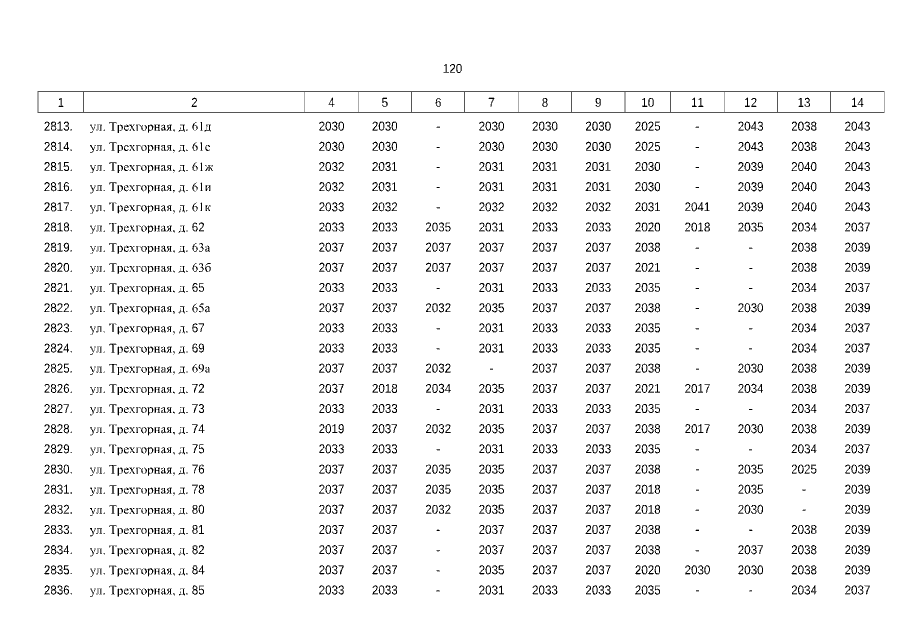 120

| 1 | 2 | 4 | 5 | 6 | 7 | 8 | 9 | 10 | 11 | 12 | 13 | 14 |
|---|---|---|---|---|---|---|---|---|---|---|---|---|
| 2813. | ул. Трехгорная, д. 61д | 2030 | 2030 | - | 2030 | 2030 | 2030 | 2025 | - | 2043 | 2038 | 2043 |
| 2814. | ул. Трехгорная, д. 61е | 2030 | 2030 | - | 2030 | 2030 | 2030 | 2025 | - | 2043 | 2038 | 2043 |
| 2815. | ул. Трехгорная, д. 61ж | 2032 | 2031 | - | 2031 | 2031 | 2031 | 2030 | - | 2039 | 2040 | 2043 |
| 2816. | ул. Трехгорная, д. 61и | 2032 | 2031 | - | 2031 | 2031 | 2031 | 2030 | - | 2039 | 2040 | 2043 |
| 2817. | ул. Трехгорная, д. 61к | 2033 | 2032 | - | 2032 | 2032 | 2032 | 2031 | 2041 | 2039 | 2040 | 2043 |
| 2818. | ул. Трехгорная, д. 62 | 2033 | 2033 | 2035 | 2031 | 2033 | 2033 | 2020 | 2018 | 2035 | 2034 | 2037 |
| 2819. | ул. Трехгорная, д. 63а | 2037 | 2037 | 2037 | 2037 | 2037 | 2037 | 2038 | - | - | 2038 | 2039 |
| 2820. | ул. Трехгорная, д. 63б | 2037 | 2037 | 2037 | 2037 | 2037 | 2037 | 2021 | - | - | 2038 | 2039 |
| 2821. | ул. Трехгорная, д. 65 | 2033 | 2033 | - | 2031 | 2033 | 2033 | 2035 | - | - | 2034 | 2037 |
| 2822. | ул. Трехгорная, д. 65а | 2037 | 2037 | 2032 | 2035 | 2037 | 2037 | 2038 | - | 2030 | 2038 | 2039 |
| 2823. | ул. Трехгорная, д. 67 | 2033 | 2033 | - | 2031 | 2033 | 2033 | 2035 | - | - | 2034 | 2037 |
| 2824. | ул. Трехгорная, д. 69 | 2033 | 2033 | - | 2031 | 2033 | 2033 | 2035 | - | - | 2034 | 2037 |
| 2825. | ул. Трехгорная, д. 69а | 2037 | 2037 | 2032 | - | 2037 | 2037 | 2038 | - | 2030 | 2038 | 2039 |
| 2826. | ул. Трехгорная, д. 72 | 2037 | 2018 | 2034 | 2035 | 2037 | 2037 | 2021 | 2017 | 2034 | 2038 | 2039 |
| 2827. | ул. Трехгорная, д. 73 | 2033 | 2033 | - | 2031 | 2033 | 2033 | 2035 | - | - | 2034 | 2037 |
| 2828. | ул. Трехгорная, д. 74 | 2019 | 2037 | 2032 | 2035 | 2037 | 2037 | 2038 | 2017 | 2030 | 2038 | 2039 |
| 2829. | ул. Трехгорная, д. 75 | 2033 | 2033 | - | 2031 | 2033 | 2033 | 2035 | - | - | 2034 | 2037 |
| 2830. | ул. Трехгорная, д. 76 | 2037 | 2037 | 2035 | 2035 | 2037 | 2037 | 2038 | - | 2035 | 2025 | 2039 |
| 2831. | ул. Трехгорная, д. 78 | 2037 | 2037 | 2035 | 2035 | 2037 | 2037 | 2018 | - | 2035 | - | 2039 |
| 2832. | ул. Трехгорная, д. 80 | 2037 | 2037 | 2032 | 2035 | 2037 | 2037 | 2018 | - | 2030 | - | 2039 |
| 2833. | ул. Трехгорная, д. 81 | 2037 | 2037 | - | 2037 | 2037 | 2037 | 2038 | - | - | 2038 | 2039 |
| 2834. | ул. Трехгорная, д. 82 | 2037 | 2037 | - | 2037 | 2037 | 2037 | 2038 | - | 2037 | 2038 | 2039 |
| 2835. | ул. Трехгорная, д. 84 | 2037 | 2037 | - | 2035 | 2037 | 2037 | 2020 | 2030 | 2030 | 2038 | 2039 |
| 2836. | ул. Трехгорная, д. 85 | 2033 | 2033 | - | 2031 | 2033 | 2033 | 2035 | - | - | 2034 | 2037 |